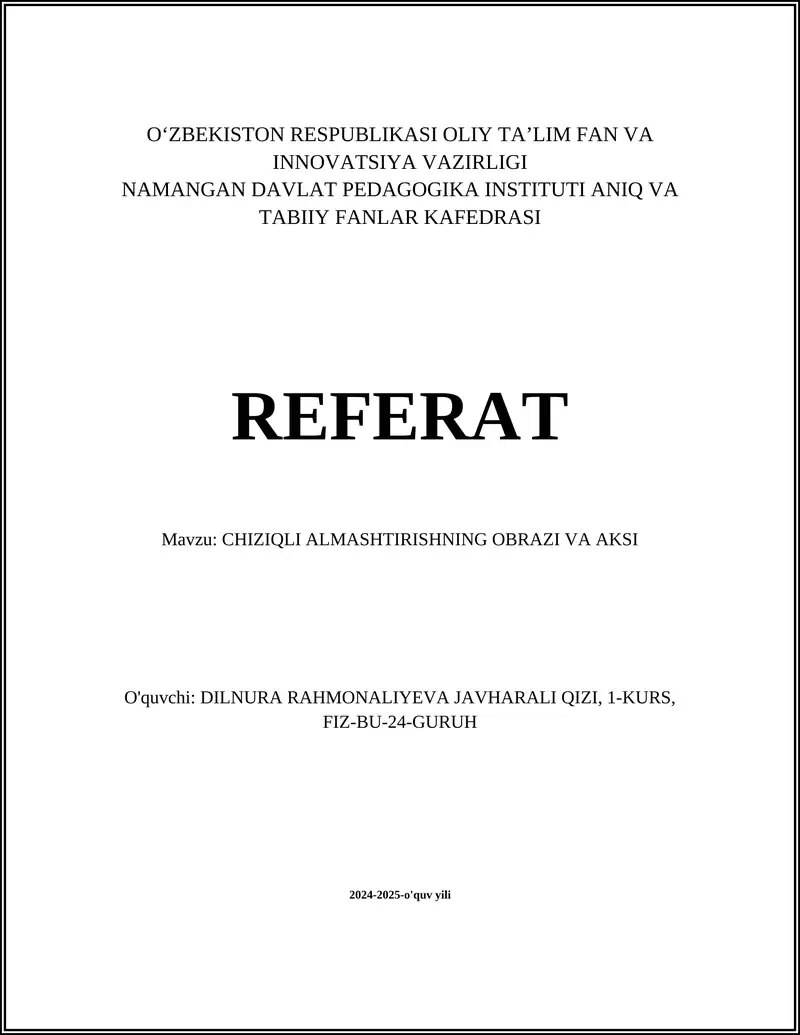 O‘ZBEKISTON RESPUBLIKASI OLIY TA’LIM FAN VA INNOVATSIYA VAZIRLIGI
NAMANGAN DAVLAT PEDAGOGIKA INSTITUTI ANIQ VA TABIIY FANLAR KAFEDRASI

REFERAT

Mavzu: CHIZIQLI ALMASHTIRISHNING OBRAZI VA AKSI

O'quvchi: DILNURA RAHMONALIYEVA JAVHARALI QIZI, 1-KURS, FIZ-BU-24-GURUH

2024-2025-o'quv yili